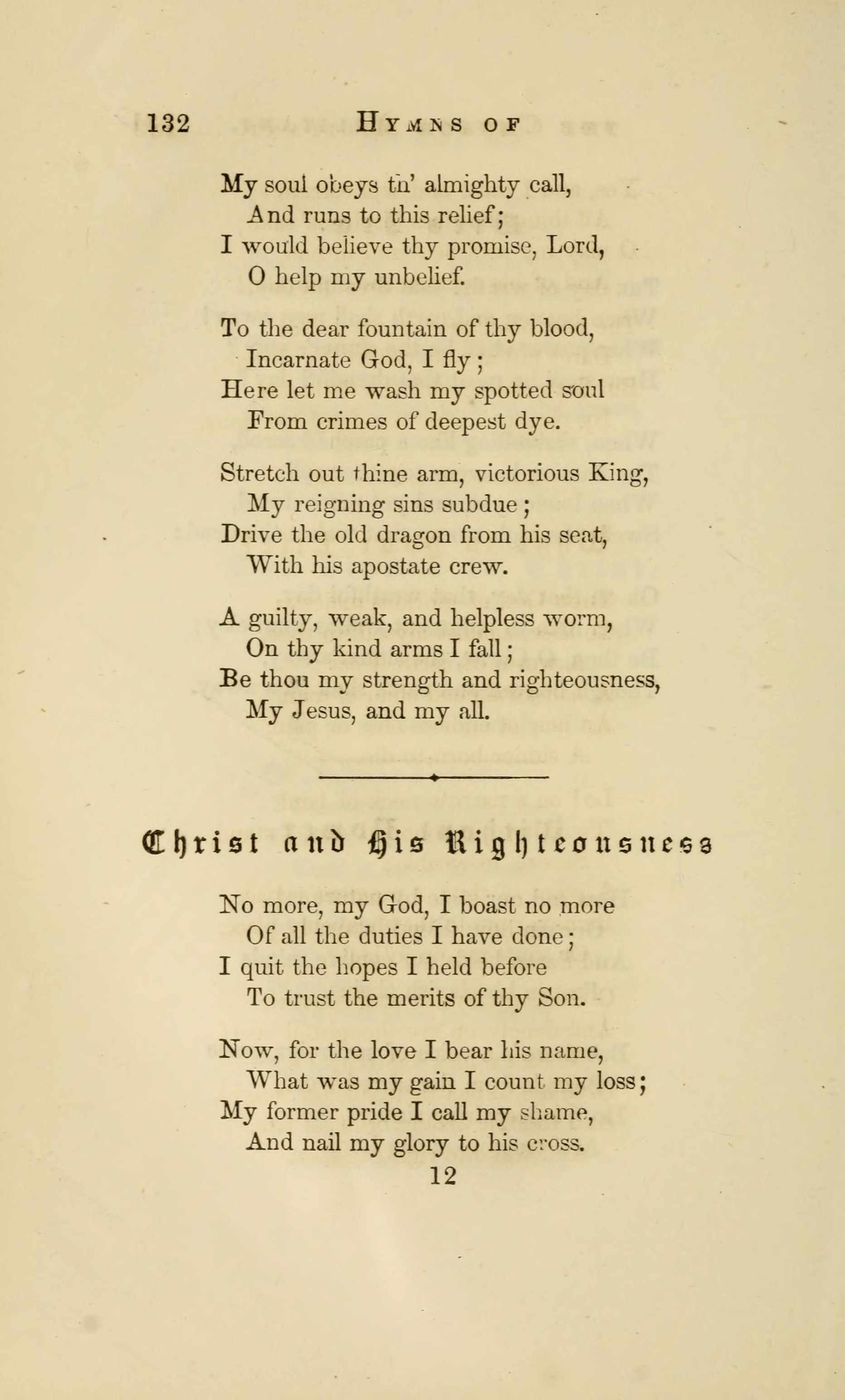 132 HYMNS OF

My soul obeys th' almighty call,
And runs to this relief;
I would believe thy promise, Lord,
O help my unbelief.

To the dear fountain of thy blood,
Incarnate God, I fly;
Here let me wash my spotted soul
From crimes of deepest dye.

Stretch out thine arm, victorious King,
My reigning sins subdue;
Drive the old dragon from his seat,
With his apostate crew.

A guilty, weak, and helpless worm,
On thy kind arms I fall;
Be thou my strength and righteousness,
My Jesus, and my all.

Christ and His Righteousness

No more, my God, I boast no more
Of all the duties I have done;
I quit the hopes I held before
To trust the merits of thy Son.

Now, for the love I bear his name,
What was my gain I count my loss;
My former pride I call my shame,
And nail my glory to his cross.

12